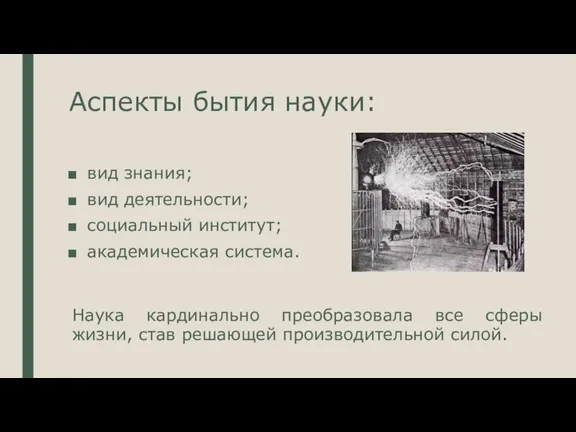 Аспекты бытия науки:

■ вид знания;
■ вид деятельности;
■ социальный институт;
■ академическая система.

Наука кардинально преобразовала все сферы жизни, став решающей производительной силой.